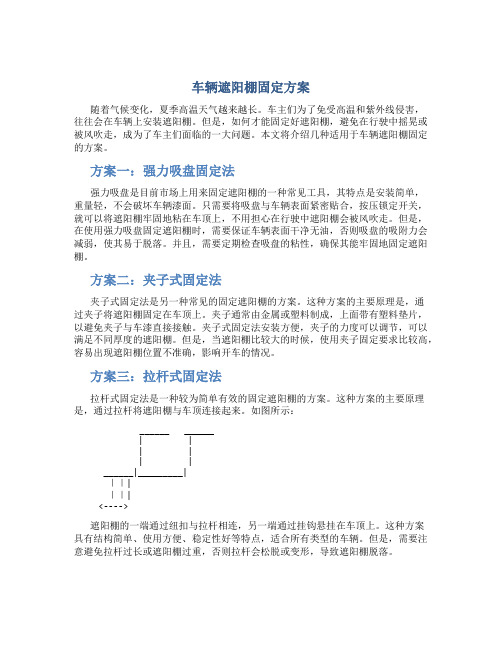 车辆遮阳棚固定方案

随着气候变化，夏季高温天气越来越长。车主们为了免受高温和紫外线侵害，往往会在车辆上安装遮阳棚。但是，如何才能固定好遮阳棚，避免在行驶中摇晃或被风吹走，成为了车主们面临的一大问题。本文将介绍几种适用于车辆遮阳棚固定的方案。

方案一：强力吸盘固定法

强力吸盘是目前市场上用来固定遮阳棚的一种常见工具，其特点是安装简单，重量轻，不会破坏车辆漆面。只需要将吸盘与车辆表面紧密贴合，按压锁定开关，就可以将遮阳棚牢固地粘在车顶上，不用担心在行驶中遮阳棚会被风吹走。但是，在使用强力吸盘固定遮阳棚时，需要保证车辆表面干净无油，否则吸盘的吸附力会减弱，使其易于脱落。并且，需要定期检查吸盘的粘性，确保其能牢固地固定遮阳棚。

方案二：夹子式固定法

夹子式固定法是另一种常见的固定遮阳棚的方案。这种方案的主要原理是，通过夹子将遮阳棚固定在车顶上。夹子通常由金属或塑料制成，上面带有塑料垫片，以避免夹子与车漆直接接触。夹子式固定法安装方便，夹子的力度可以调节，可以满足不同厚度的遮阳棚。但是，当遮阳棚比较大的时候，使用夹子固定要求比较高，容易出现遮阳棚位置不准确，影响开车的情况。

方案三：拉杆式固定法

拉杆式固定法是一种较为简单有效的固定遮阳棚的方案。这种方案的主要原理是，通过拉杆将遮阳棚与车顶连接起来。如图所示：

<---->

遮阳棚的一端通过纽扣与拉杆相连，另一端通过挂钩悬挂在车顶上。这种方案具有结构简单、使用方便、稳定性好等特点，适合所有类型的车辆。但是，需要注意避免拉杆过长或遮阳棚过重，否则拉杆会松脱或变形，导致遮阳棚脱落。